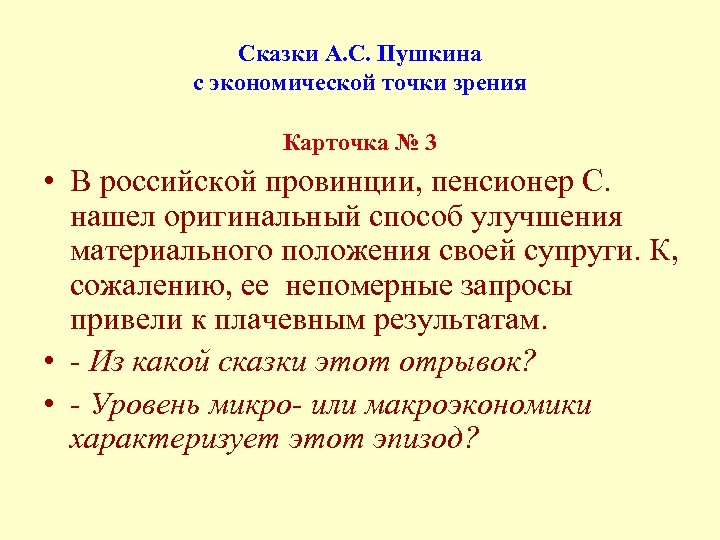 Сказки А.С. Пушкина
с экономической точки зрения

Карточка № 3

• В российской провинции, пенсионер С. нашел оригинальный способ улучшения материального положения своей супруги. К, сожалению, ее непомерные запросы привели к плачевным результатам.

• - Из какой сказки этот отрывок?

• - Уровень микро- или макроэкономики характеризует этот эпизод?